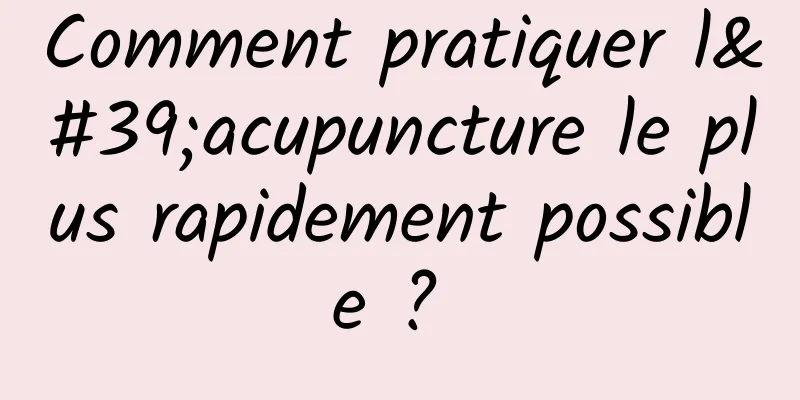 Comment pratiquer l&#39;acupuncture le plus rapidement possible ?